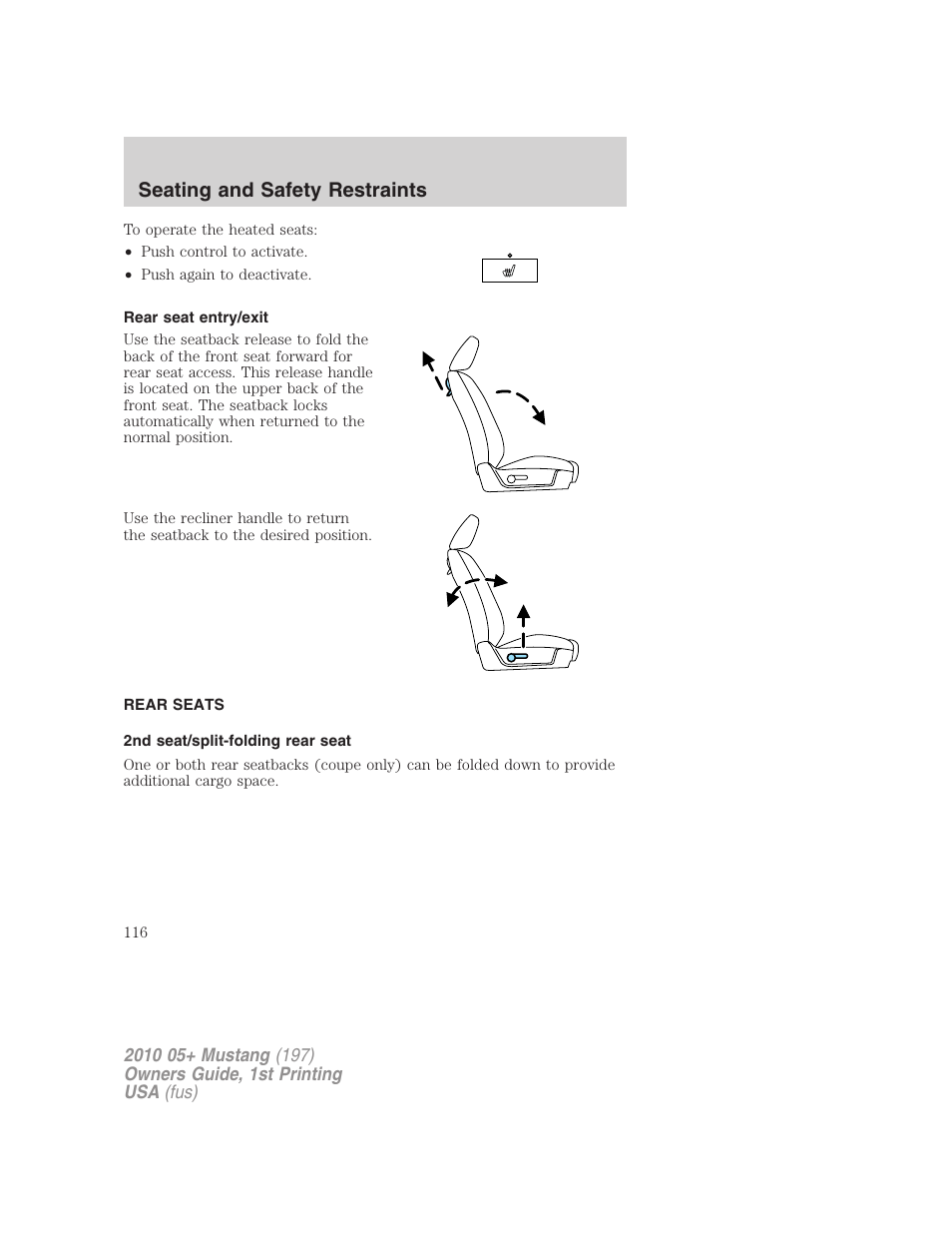 Seating and Safety Restraints

To operate the heated seats:

• Push control to activate.
• Push again to deactivate.

Rear seat entry/exit

Use the seatback release to fold the back of the front seat forward for rear seat access. This release handle is located on the upper back of the front seat. The seatback locks automatically when returned to the normal position.

Use the recliner handle to return the seatback to the desired position.

REAR SEATS

2nd seat/split-folding rear seat

One or both rear seatbacks (coupe only) can be folded down to provide additional cargo space.

116

2010 05+ Mustang (197)
Owners Guide, 1st Printing
USA (fus)